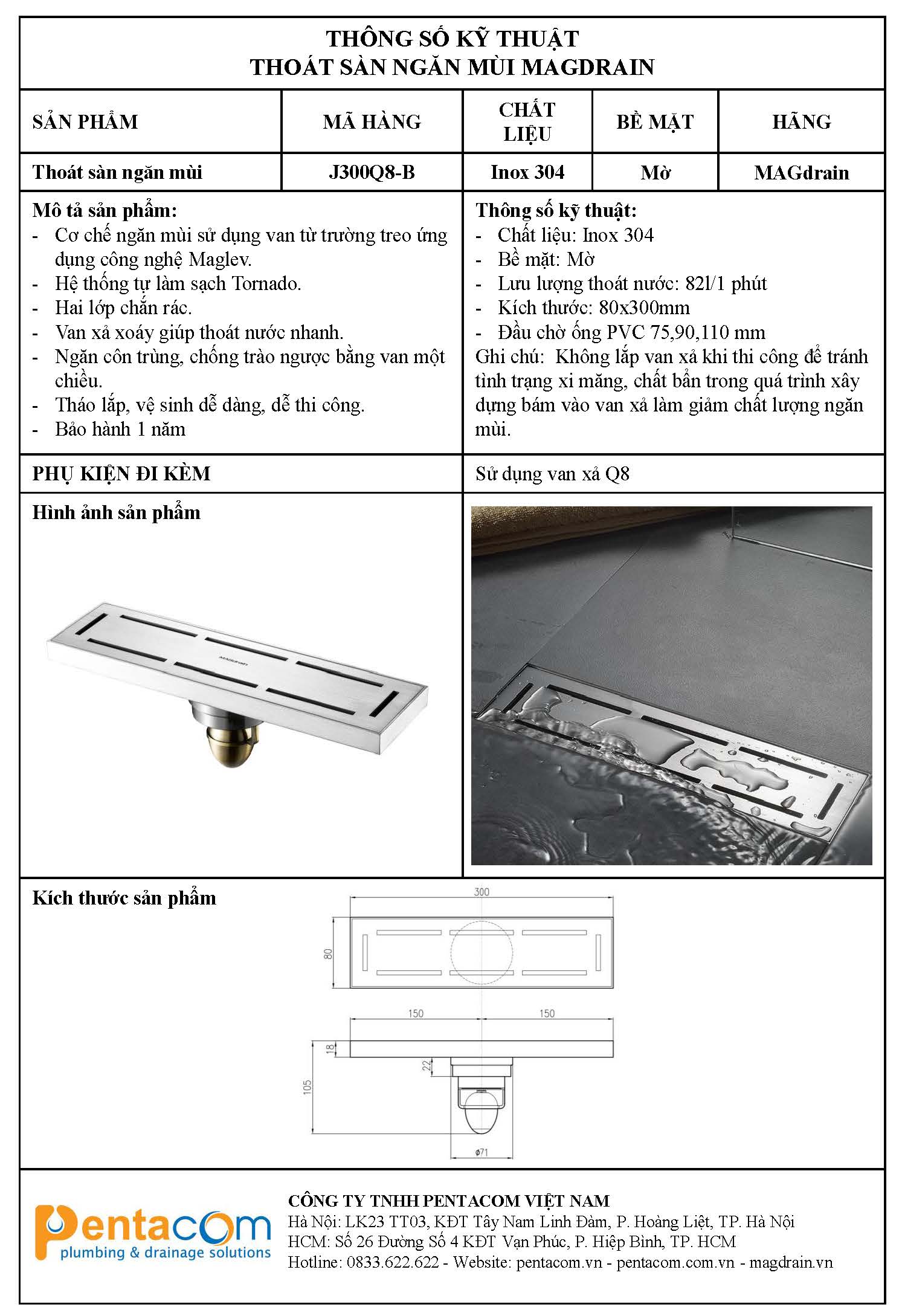 THÔNG SỐ KỸ THUẬT
THOÁT SÀN NGĂN MÙI MAGDRAIN

| SẢN PHẨM | MÃ HÀNG | CHẤT LIỆU | BỀ MẶT | HÃNG |
|---|---|---|---|---|
| Thoát sàn ngăn mùi | J300Q8-B | Inox 304 | Mờ | MAGdrain |

Mô tả sản phẩm:
- Cơ chế ngăn mùi sử dụng van từ trường treo ứng dụng công nghệ Maglev.
- Hệ thống tự làm sạch Tornado.
- Hai lớp chắn rác.
- Van xả xoáy giúp thoát nước nhanh.
- Ngăn côn trùng, chống trào ngược bằng van một chiều.
- Tháo lắp, vệ sinh dễ dàng, dễ thi công.
- Bảo hành 1 năm

Thông số kỹ thuật:
- Chất liệu: Inox 304
- Bề mặt: Mờ
- Lưu lượng thoát nước: 82l/1 phút
- Kích thước: 80x300mm
- Đầu chờ ống PVC 75,90,110 mm
Ghi chú: Không lắp van xả khi thi công để tránh tình trạng xi măng, chất bẩn trong quá trình xây dựng bám vào van xả làm giảm chất lượng ngăn mùi.

PHỤ KIỆN ĐI KÈM
Sử dụng van xả Q8

Hình ảnh sản phẩm

Kích thước sản phẩm
300
80
150
150
18
22
105
ø71

pentacom
plumbing & drainage solutions

CÔNG TY TNHH PENTACOM VIỆT NAM
Hà Nội: LK23 TT03, KĐT Tây Nam Linh Đàm, P. Hoàng Liệt, TP. Hà Nội
HCM: Số 26 Đường Số 4 KĐT Vạn Phúc, P. Hiệp Bình, TP. HCM
Hotline: 0833.622.622 - Website: pentacom.vn - pentacom.com.vn - magdrain.vn